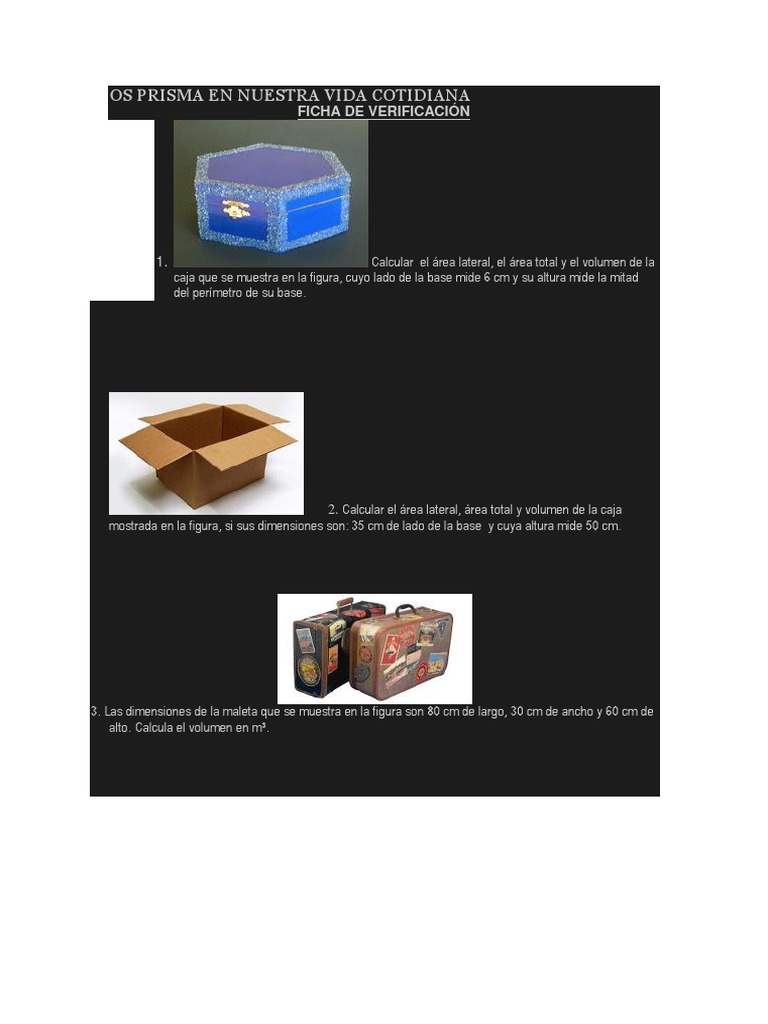 OS PRISMA EN NUESTRA VIDA COTIDIANA
FICHA DE VERIFICACIÓN

1. Calcular el área lateral, el área total y el volumen de la caja que se muestra en la figura, cuyo lado de la base mide 6 cm y su altura mide la mitad del perímetro de su base.

2. Calcular el área lateral, área total y volumen de la caja mostrada en la figura, si sus dimensiones son: 35 cm de lado de la base y cuya altura mide 50 cm.

3. Las dimensiones de la maleta que se muestra en la figura son 80 cm de largo, 30 cm de ancho y 60 cm de alto. Calcula el volumen en m³.